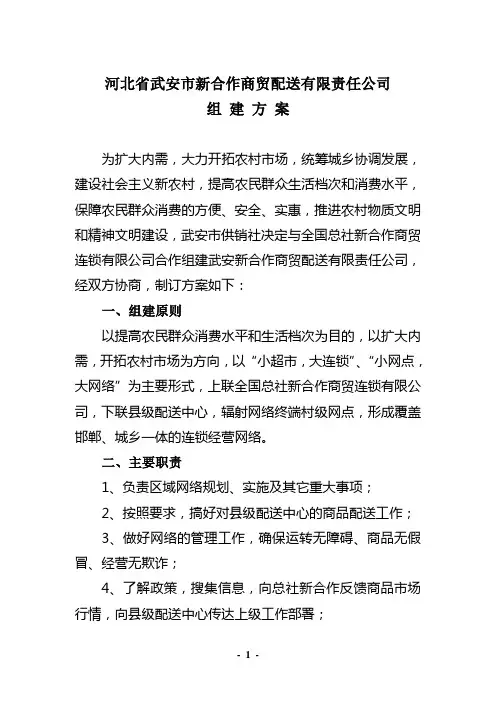 河北省武安市新合作商贸配送有限责任公司
组 建 方 案

为扩大内需，大力开拓农村市场，统筹城乡协调发展，建设社会主义新农村，提高农民群众生活档次和消费水平，保障农民群众消费的方便、安全、实惠，推进农村物质文明和精神文明建设，武安市供销社决定与全国总社新合作商贸连锁有限公司合作组建武安新合作商贸配送有限责任公司，经双方协商，制订方案如下：

一、组建原则

以提高农民群众消费水平和生活档次为目的，以扩大内需，开拓农村市场为方向，以“小超市，大连锁”、“小网点，大网络”为主要形式，上联全国总社新合作商贸连锁有限公司，下联县级配送中心，辐射网络终端村级网点，形成覆盖邯郸、城乡一体的连锁经营网络。

二、主要职责

1、负责区域网络规划、实施及其它重大事项；

2、按照要求，搞好对县级配送中心的商品配送工作；

3、做好网络的管理工作，确保运转无障碍、商品无假冒、经营无欺诈；

4、了解政策，搜集信息，向总社新合作反馈商品市场行情，向县级配送中心传达上级工作部署；

- 1 -